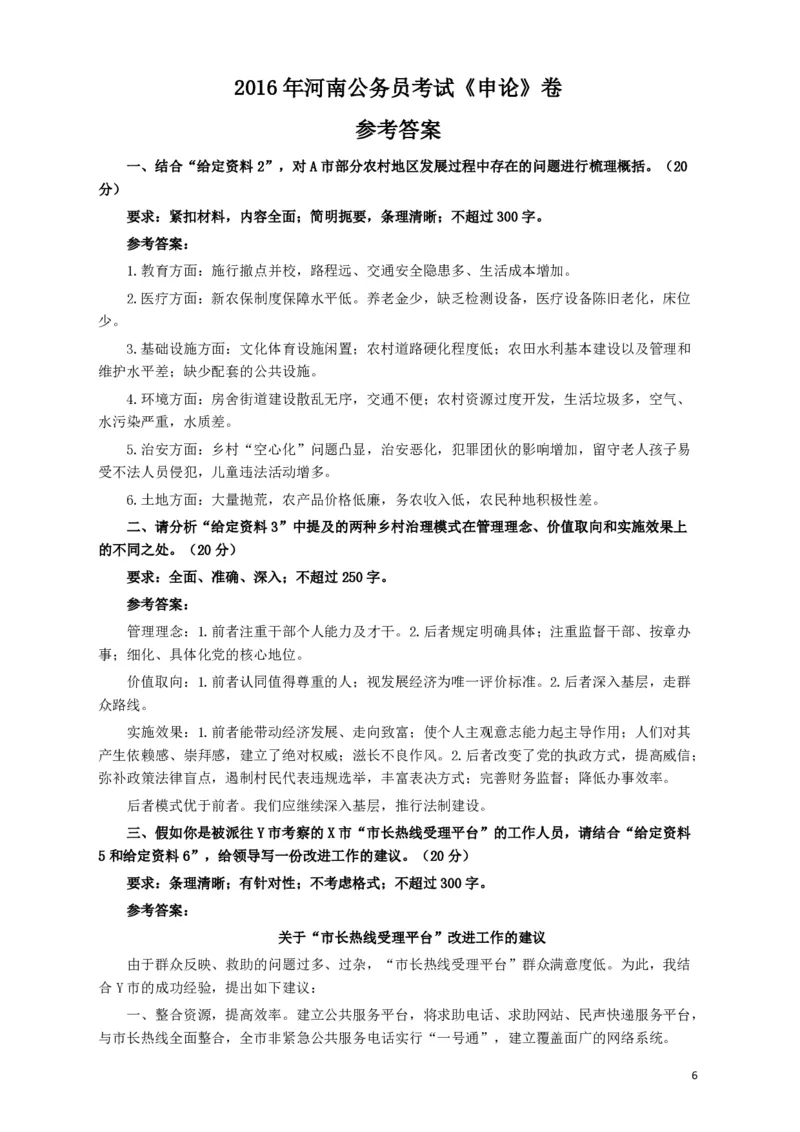 2016年河南公务员考试《申论》卷

参考答案

一、结合“给定资料2”，对A市部分农村地区发展过程中存在的问题进行梳理概括。（20分）

要求：紧扣材料，内容全面；简明扼要，条理清晰；不超过300字。

参考答案：

1.教育方面：施行撤点并校，路程远、交通安全隐患多、生活成本增加。

2.医疗方面：新农保制度保障水平低。养老金少，缺乏检测设备，医疗设备陈旧老化，床位少。

3.基础设施方面：文化体育设施闲置；农村道路硬化程度低；农田水利基本建设以及管理和维护水平差；缺少配套的公共设施。

4.环境方面：房舍街道建设散乱无序，交通不便；农村资源过度开发，生活垃圾多，空气、水污染严重，水质差。

5.治安方面：乡村“空心化”问题凸显，治安恶化，犯罪团伙的影响增加，留守老人孩子易受不法人员侵犯，儿童违法活动增多。

6.土地方面：大量抛荒，农产品价格低廉，务农收入低，农民种地积极性差。

二、请分析“给定资料3”中提及的两种乡村治理模式在管理理念、价值取向和实施效果上的不同之处。（20分）

要求：全面、准确、深入；不超过250字。

参考答案：

管理理念：1.前者注重干部个人能力及才干。2.后者规定明确具体；注重监督干部、按章办事；细化、具体化党的核心地位。

价值取向：1.前者认同值得尊重的人；视发展经济为唯一评价标准。2.后者深入基层，走群众路线。

实施效果：1.前者能带动经济发展、走向致富；使个人主观意志能力起主导作用；人们对其产生依赖感、崇拜感，建立了绝对权威；滋长不良作风。2.后者改变了党的执政方式，提高威信；弥补政策法律盲点，遏制村民代表违规选举，丰富表决方式；完善财务监督；降低办事效率。

后者模式优于前者。我们应继续深入基层，推行法制建设。

三、假如你是被派往Y市考察的X市“市长热线受理平台”的工作人员，请结合“给定资料5和给定资料6”，给领导写一份改进工作的建议。（20分）

要求：条理清晰；有针对性；不考虑格式；不超过300字。

参考答案：

关于“市长热线受理平台”改进工作的建议

由于群众反映、救助的问题过多、过杂，“市长热线受理平台”群众满意度低。为此，我结合Y市的成功经验，提出如下建议：

一、整合资源，提高效率。建立公共服务平台，将求助电话、求助网站、民声快递服务平台，与市长热线全面整合，全市非紧急公共服务电话实行“一号通”，建立覆盖面广的网络系统。

6